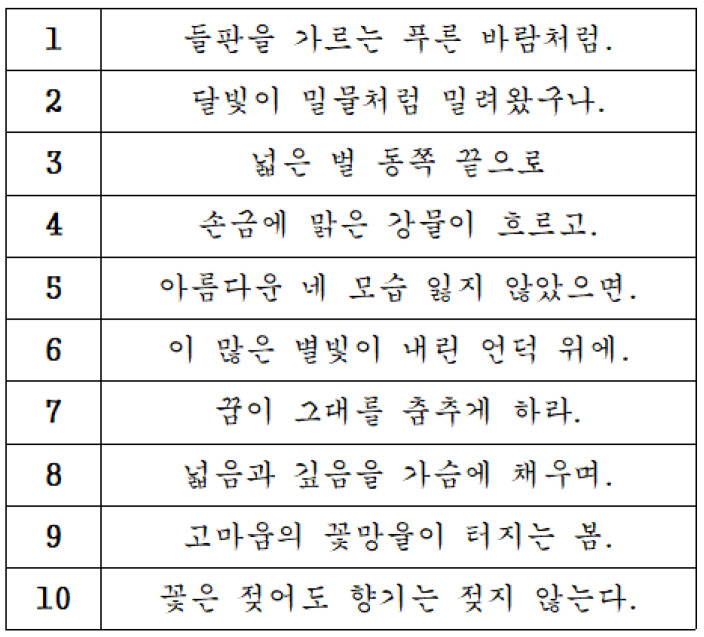 | 1 | 들판을 가르는 푸른 바람처럼. |
|---|---|
| 2 | 달빛이 밀물처럼 밀려왔구나. |
| 3 | 넓은 벌 동쪽 끝으로 |
| 4 | 손금에 맑은 강물이 흐르고. |
| 5 | 아름다운 네 모습 잃지 않았으면. |
| 6 | 이 많은 별빛이 내린 언덕 위에. |
| 7 | 꿈이 그대를 춤추게 하라. |
| 8 | 넓음과 깊음을 가슴에 채우며. |
| 9 | 고마움의 꽃망울이 터지는 봄. |
| 10 | 꽃은 젖어도 향기는 젖지 않는다. |